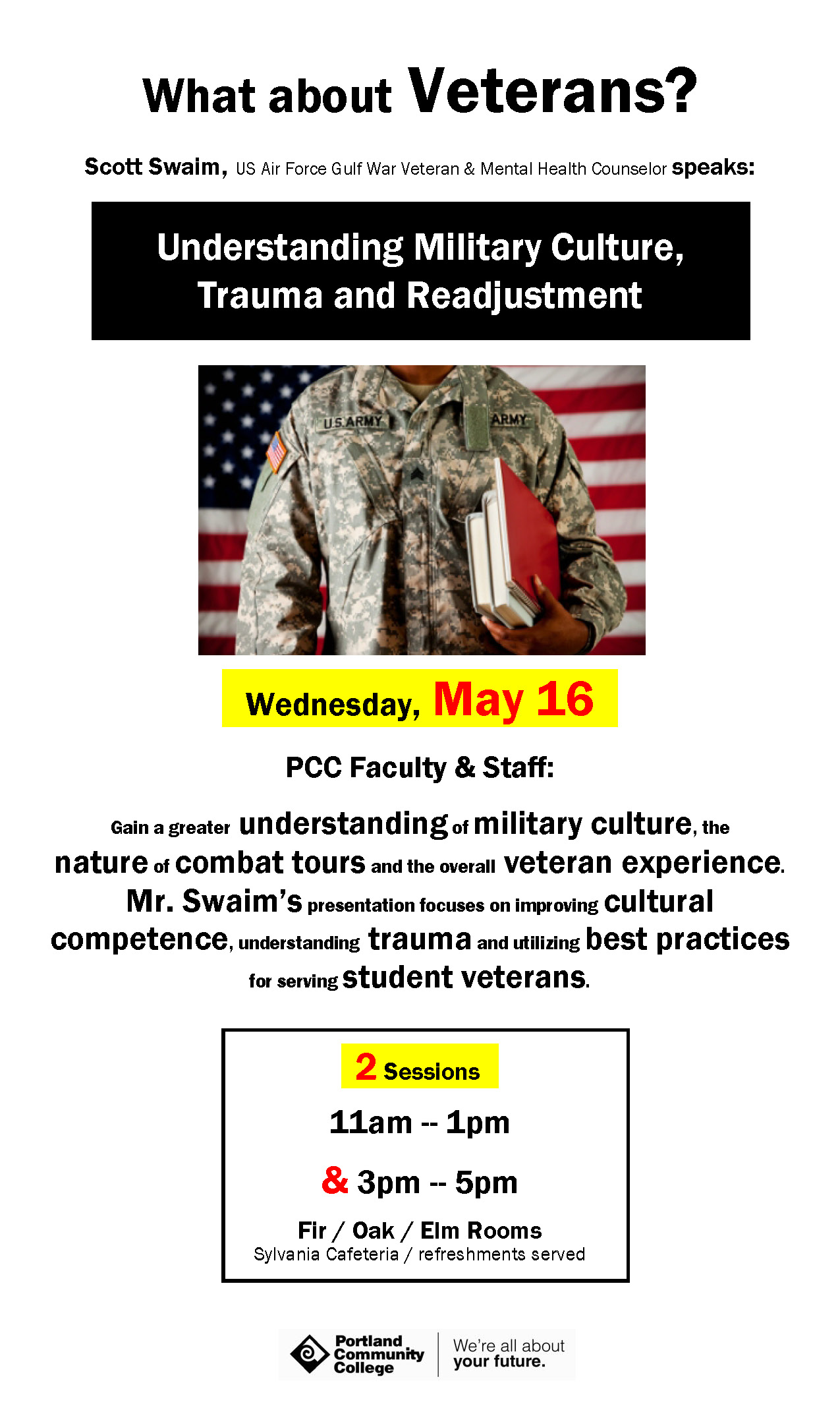 What about Veterans?

Scott Swaim, US Air Force Gulf War Veteran & Mental Health Counselor speaks:

Understanding Military Culture, Trauma and Readjustment

U.S. ARMY ARMY

Wednesday, May 16

PCC Faculty & Staff:

Gain a greater understanding of military culture, the nature of combat tours and the overall veteran experience. Mr. Swaim's presentation focuses on improving cultural competence, understanding trauma and utilizing best practices for serving student veterans.

2 Sessions

11am -- 1pm

& 3pm -- 5pm

Fir / Oak / Elm Rooms
Sylvania Cafeteria / refreshments served

Portland Community College We're all about your future.